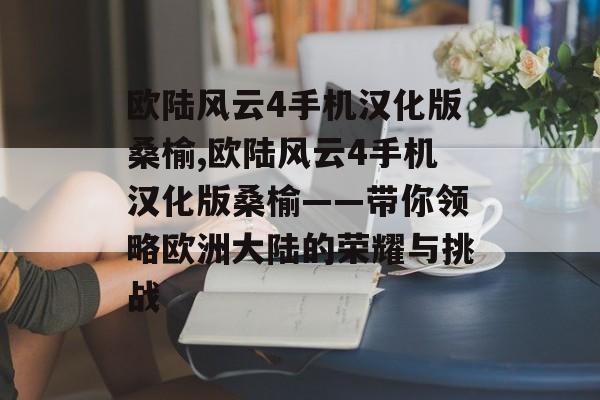 欧陆风云4手机汉化版桑榆,欧陆风云4手机汉化版桑榆——带你领略欧洲大陆的荣耀与挑战